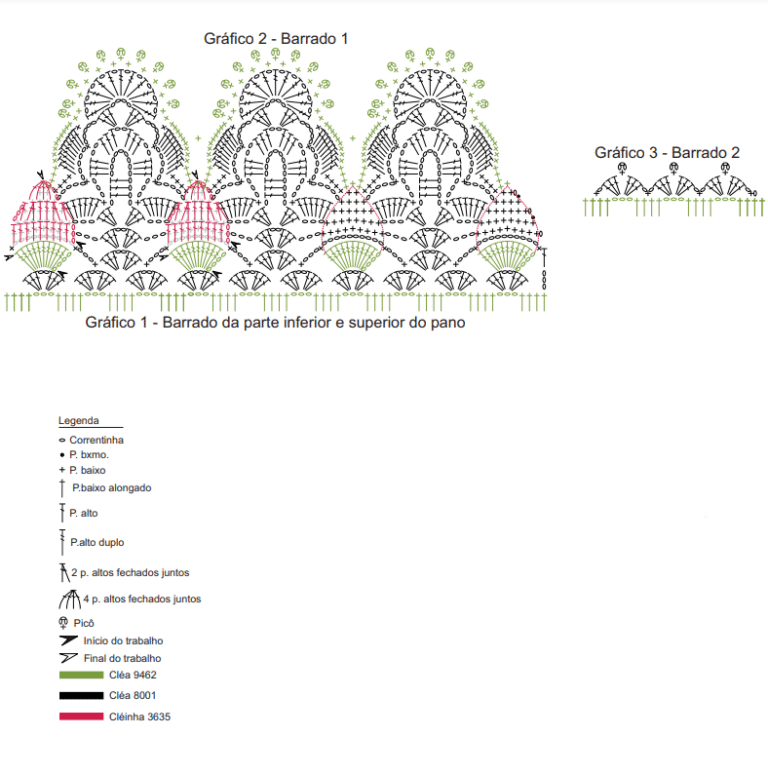 Gráfico 2 - Barrado 1

Gráfico 3 - Barrado 2

Gráfico 1 - Barrado da parte inferior e superior do pano

Legenda
Correntinha
P. bxmo.
P. baixo
P.baixo alongado
P. alto
P.alto duplo
2 p. altos fechados juntos
4 p. altos fechados juntos
Picô
Início do trabalho
Final do trabalho
Cléa 9462
Cléa 8001
Cléinha 3635